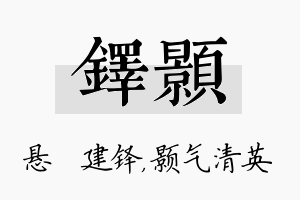 鐸顥

悬　建铎,颢气清英